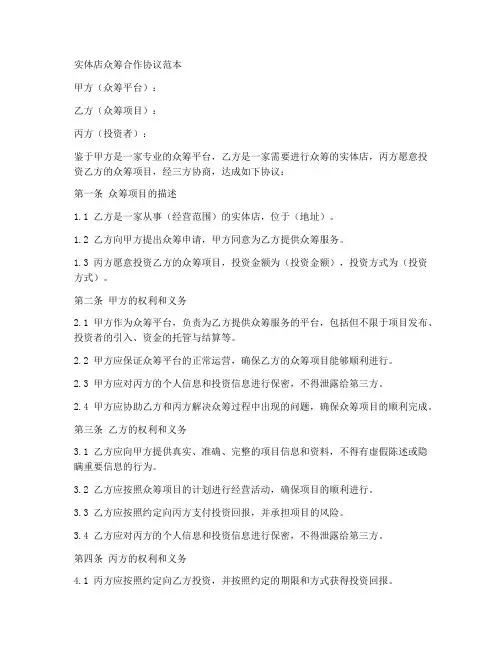 实体店众筹合作协议范本

甲方（众筹平台）：

乙方（众筹项目）：

丙方（投资者）：

鉴于甲方是一家专业的众筹平台，乙方是一家需要进行众筹的实体店，丙方愿意投资乙方的众筹项目，经三方协商，达成如下协议：

第一条 众筹项目的描述

1.1 乙方是一家从事（经营范围）的实体店，位于（地址）。

1.2 乙方向甲方提出众筹申请，甲方同意为乙方提供众筹服务。

1.3 丙方愿意投资乙方的众筹项目，投资金额为（投资金额），投资方式为（投资方式）。

第二条 甲方的权利和义务

2.1 甲方作为众筹平台，负责为乙方提供众筹服务的平台，包括但不限于项目发布、投资者的引入、资金的托管与结算等。

2.2 甲方应保证众筹平台的正常运营，确保乙方的众筹项目能够顺利进行。

2.3 甲方应对丙方的个人信息和投资信息进行保密，不得泄露给第三方。

2.4 甲方应协助乙方和丙方解决众筹过程中出现的问题，确保众筹项目的顺利完成。

第三条 乙方的权利和义务

3.1 乙方应向甲方提供真实、准确、完整的项目信息和资料，不得有虚假陈述或隐瞒重要信息的行为。

3.2 乙方应按照众筹项目的计划进行经营活动，确保项目的顺利进行。

3.3 乙方应按照约定向丙方支付投资回报，并承担项目的风险。

3.4 乙方应对丙方的个人信息和投资信息进行保密，不得泄露给第三方。

第四条 丙方的权利和义务

4.1 丙方应按照约定向乙方投资，并按照约定的期限和方式获得投资回报。